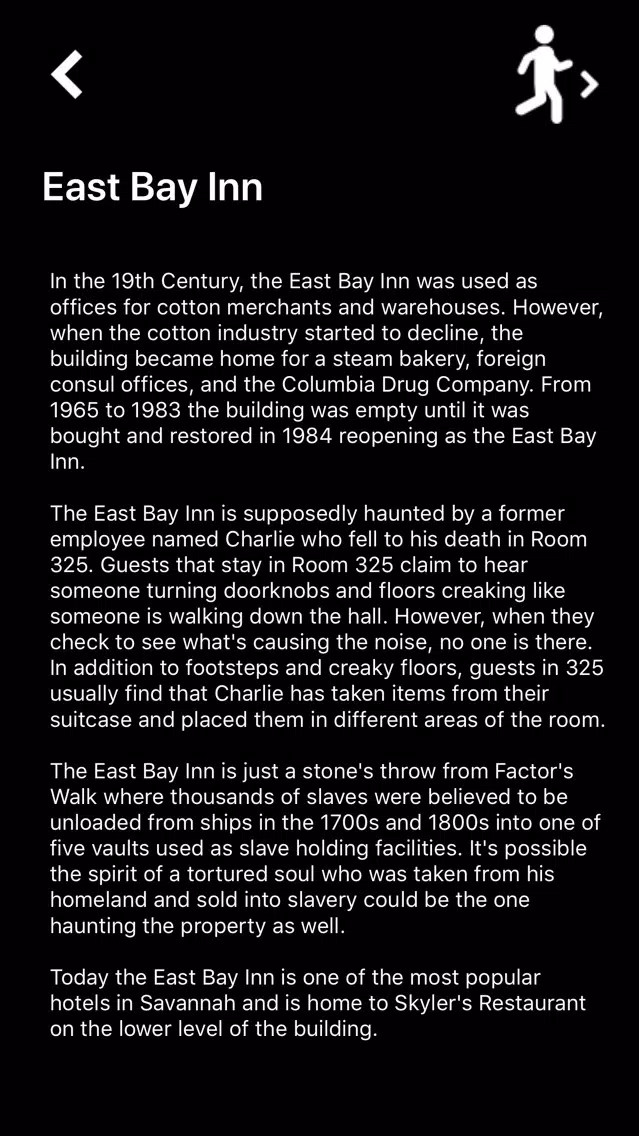 East Bay Inn

In the 19th Century, the East Bay Inn was used as offices for cotton merchants and warehouses. However, when the cotton industry started to decline, the building became home for a steam bakery, foreign consul offices, and the Columbia Drug Company. From 1965 to 1983 the building was empty until it was bought and restored in 1984 reopening as the East Bay Inn.

The East Bay Inn is supposedly haunted by a former employee named Charlie who fell to his death in Room 325. Guests that stay in Room 325 claim to hear someone turning doorknobs and floors creaking like someone is walking down the hall. However, when they check to see what's causing the noise, no one is there. In addition to footsteps and creaky floors, guests in 325 usually find that Charlie has taken items from their suitcase and placed them in different areas of the room.

The East Bay Inn is just a stone's throw from Factor's Walk where thousands of slaves were believed to be unloaded from ships in the 1700s and 1800s into one of five vaults used as slave holding facilities. It's possible the spirit of a tortured soul who was taken from his homeland and sold into slavery could be the one haunting the property as well.

Today the East Bay Inn is one of the most popular hotels in Savannah and is home to Skyler's Restaurant on the lower level of the building.